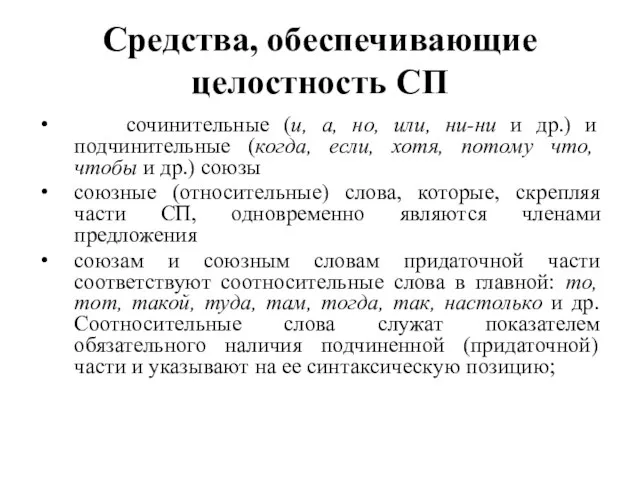 Средства, обеспечивающие целостность СП

• сочинительные (и, а, но, или, ни-ни и др.) и подчинительные (когда, если, хотя, потому что, чтобы и др.) союзы

• союзные (относительные) слова, которые, скрепляя части СП, одновременно являются членами предложения

• союзам и союзным словам придаточной части соответствуют соотносительные слова в главной: то, тот, такой, туда, там, тогда, так, настолько и др. Соотносительные слова служат показателем обязательного наличия подчиненной (придаточной) части и указывают на ее синтаксическую позицию;